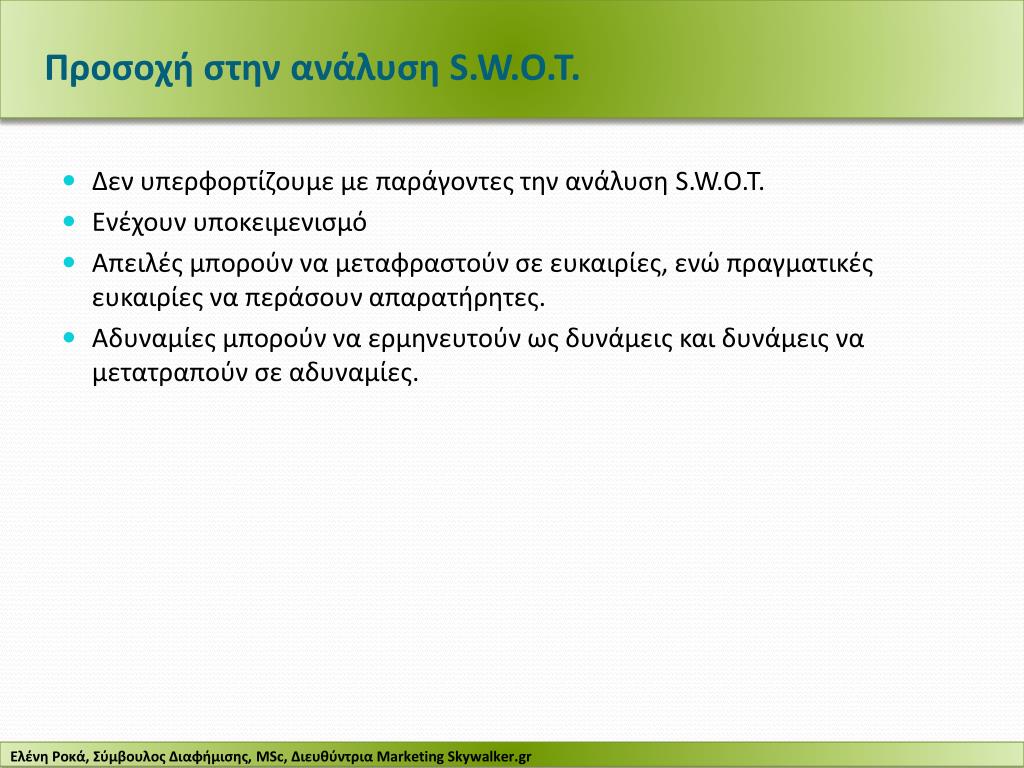 Προσοχή στην ανάλυση S.W.O.T.

- Δεν υπερφορτίζουμε με παράγοντες την ανάλυση S.W.O.T.
- Ενέχουν υποκειμενισμό
- Απειλές μπορούν να μεταφραστούν σε ευκαιρίες, ενώ πραγματικές ευκαιρίες να περάσουν απαρατήρητες.
- Αδυναμίες μπορούν να ερμηνευτούν ως δυνάμεις και δυνάμεις να μετατραπούν σε αδυναμίες.

Ελένη Ροκά, Σύμβουλος Διαφήμισης, MSc, Διευθύντρια Marketing Skywalker.gr